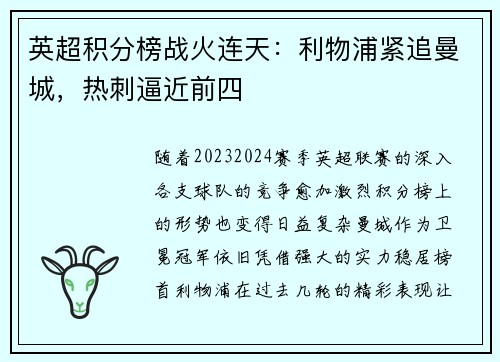 英超积分榜战火连天：利物浦紧追曼城，热刺逼近前四

随着20232024赛季英超联赛的深入各支球队的竞争愈加激烈积分榜上的形势也变得日益复杂曼城作为卫冕冠军依旧凭借强大的实力稳居榜首利物浦在过去几轮的精彩表现让